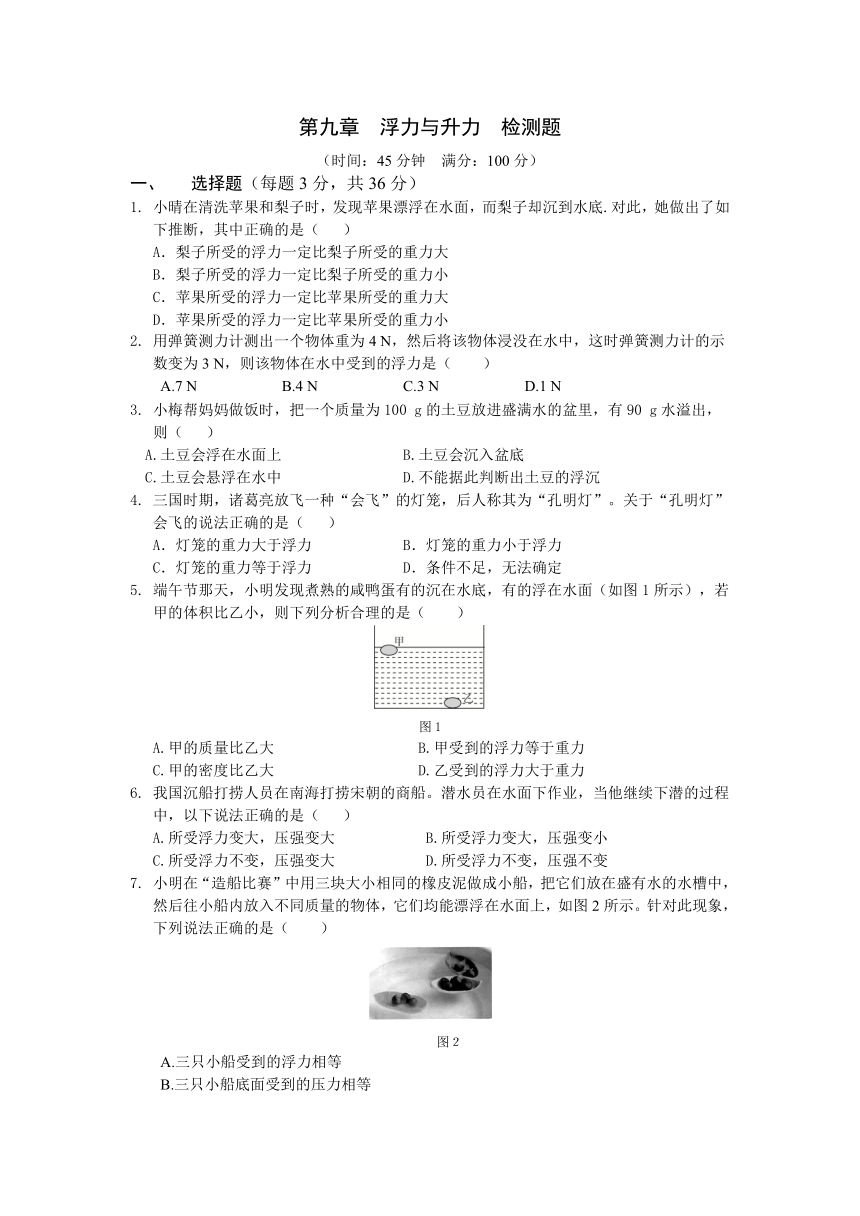 第九章　浮力与升力　检测题

（时间：45 分钟　满分：100 分）

一、　选择题（每题 3 分，共 36 分）

1. 小晴在清洗苹果和梨子时，发现苹果漂浮在水面，而梨子却沉到水底.对此，她做出了如下推断，其中正确的是（　　）

A．梨子所受的浮力一定比梨子所受的重力大

B．梨子所受的浮力一定比梨子所受的重力小

C．苹果所受的浮力一定比苹果所受的重力大

D．苹果所受的浮力一定比苹果所受的重力小

2. 用弹簧测力计测出一个物体重为 4 N，然后将该物体浸没在水中，这时弹簧测力计的示数变为 3 N，则该物体在水中受到的浮力是（　　）

A.7 N　　B.4 N　　C.3 N　　D.1 N

3. 小梅帮妈妈做饭时，把一个质量为 100 g 的土豆放进盛满水的盆里，有 90 g 水溢出，则（　　）

A.土豆会浮在水面上　　B.土豆会沉入盆底

C.土豆会悬浮在水中　　D.不能据此判断出土豆的浮沉

4. 三国时期，诸葛亮放飞一种“会飞”的灯笼，后人称其为“孔明灯”。关于“孔明灯”会飞的说法正确的是（　　）

A．灯笼的重力大于浮力　　B．灯笼的重力小于浮力

C．灯笼的重力等于浮力　　D．条件不足，无法确定

5. 端午节那天，小明发现煮熟的咸鸭蛋有的沉在水底，有的浮在水面（如图 1 所示），若甲的体积比乙小，则下列分析合理的是（　　）

甲

乙

图 1

A.甲的质量比乙大　　B.甲受到的浮力等于重力

C.甲的密度比乙大　　D.乙受到的浮力大于重力

6. 我国沉船打捞人员在南海打捞宋朝的商船。潜水员在水面下作业，当他继续下潜的过程中，以下说法正确的是（　　）

A.所受浮力变大，压强变大　　B.所受浮力变大，压强变小

C.所受浮力不变，压强变大　　D.所受浮力不变，压强不变

7. 小明在“造船比赛”中用三块大小相同的橡皮泥做成小船，把它们放在盛有水的水槽中，然后往小船内放入不同质量的物体，它们均能漂浮在水面上，如图 2 所示。针对此现象，下列说法正确的是（　　）

图 2

A.三只小船受到的浮力相等

B.三只小船底面受到的压力相等